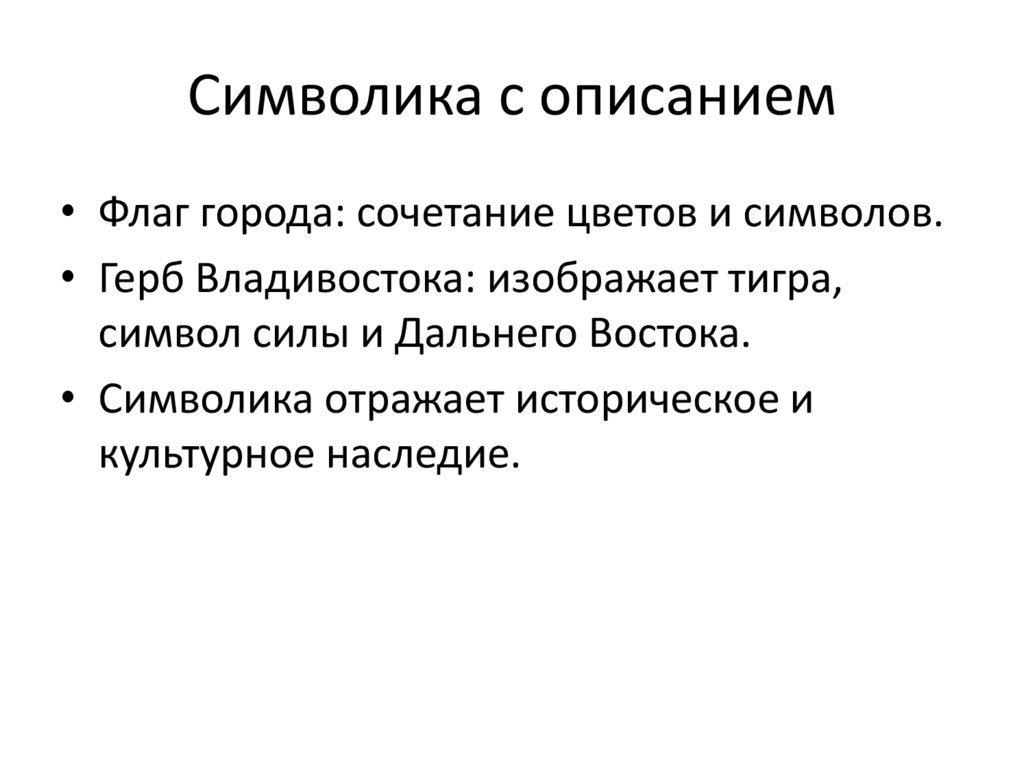 Символика с описанием

• Флаг города: сочетание цветов и символов.
• Герб Владивостока: изображает тигра, символ силы и Дальнего Востока.
• Символика отражает историческое и культурное наследие.